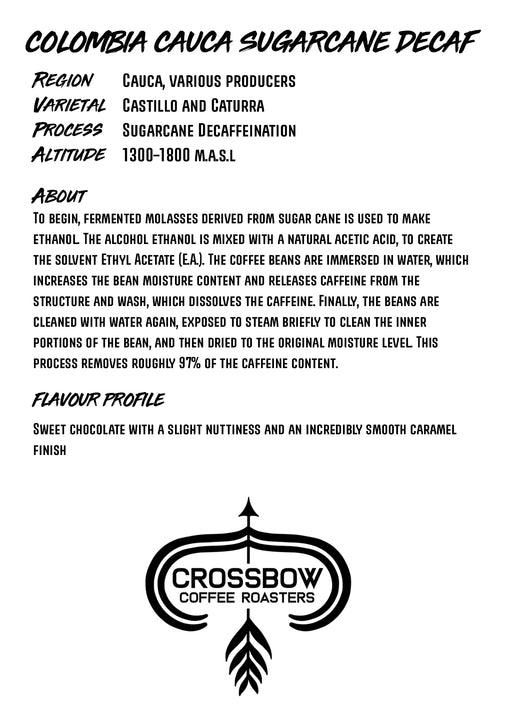 COLOMBIA CAUCA SUGARCANE DECAF

REGION Cauca, various producers
VARIETAL Castillo and Caturra
PROCESS Sugarcane Decaffeination
ALTITUDE 1300-1800 m.a.s.l

ABOUT
To begin, fermented molasses derived from sugar cane is used to make ethanol. The alcohol ethanol is mixed with a natural acetic acid, to create the solvent Ethyl Acetate (E.A.). The coffee beans are immersed in water, which increases the bean moisture content and releases caffeine from the structure and wash, which dissolves the caffeine. Finally, the beans are cleaned with water again, exposed to steam briefly to clean the inner portions of the bean, and then dried to the original moisture level. This process removes roughly 97% of the caffeine content.

FLAVOUR PROFILE
Sweet chocolate with a slight nuttiness and an incredibly smooth caramel finish

CROSSBOW
COFFEE ROASTERS